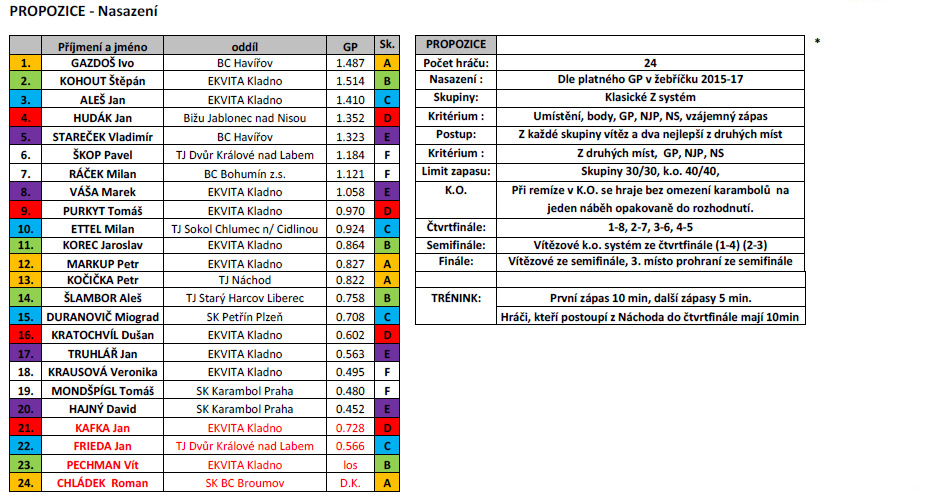 PROPOZICE - Nasazení

| | Příjmení a jméno | oddíl | GP | Sk. |
|---|---|---|---|---|
| 1. | GAZDOŠ Ivo | BC Havířov | 1.487 | A |
| 2. | KOHOUT Štěpán | EKVITA Kladno | 1.514 | B |
| 3. | ALEŠ Jan | EKVITA Kladno | 1.410 | C |
| 4. | HUDÁK Jan | Bižu Jablonec nad Nisou | 1.352 | D |
| 5. | STAREČEK Vladimír | BC Havířov | 1.323 | E |
| 6. | ŠKOP Pavel | TJ Dvůr Králové nad Labem | 1.184 | F |
| 7. | RÁČEK Milan | BC Bohumín z.s. | 1.121 | F |
| 8. | VÁŠA Marek | EKVITA Kladno | 1.058 | E |
| 9. | PURKYT Tomáš | EKVITA Kladno | 0.970 | D |
| 10. | ETTEL Milan | TJ Sokol Chlumec n/ Cidlinou | 0.924 | C |
| 11. | KOREC Jaroslav | EKVITA Kladno | 0.864 | B |
| 12. | MARKUP Petr | EKVITA Kladno | 0.827 | A |
| 13. | KOČIČKA Petr | TJ Náchod | 0.822 | A |
| 14. | ŠLAMBOR Aleš | TJ Starý Harcov Liberec | 0.758 | B |
| 15. | DURANOVIČ Miograd | SK Petřín Plzeň | 0.708 | C |
| 16. | KRATOCHVÍL Dušan | EKVITA Kladno | 0.602 | D |
| 17. | TRUHLÁŘ Jan | EKVITA Kladno | 0.563 | E |
| 18. | KRAUSOVÁ Veronika | EKVITA Kladno | 0.495 | F |
| 19. | MONDŠPÍGL Tomáš | SK Karambol Praha | 0.480 | F |
| 20. | HAJNÝ David | SK Karambol Praha | 0.452 | E |
| 21. | KAFKA Jan | EKVITA Kladno | 0.728 | D |
| 22. | FRIEDA Jan | TJ Dvůr Králové nad Labem | 0.566 | C |
| 23. | PECHMAN Vít | EKVITA Kladno | los | B |
| 24. | CHLÁDEK Roman | SK BC Broumov | D.K. | A |

| PROPOZICE | |
|---|---|
| Počet hráču: | 24 |
| Nasazení : | Dle platného GP v žebříčku 2015-17 |
| Skupiny: | Klasické Z systém |
| Kritérium : | Umístění, body, GP, NJP, NS, vzájemný zápas |
| Postup: | Z každé skupiny vítěz a dva nejlepší z druhých míst |
| Kritérium : | Z druhých míst, GP, NJP, NS |
| Limit zapasu: | Skupiny 30/30, k.o. 40/40, |
| K.O. | Při remíze v K.O. se hraje bez omezení karambolů na jeden náběh opakovaně do rozhodnutí. |
| Čtvrtfinále: | 1-8, 2-7, 3-6, 4-5 |
| Semifinále: | Vítězové k.o. systém ze čtvrtfinále (1-4) (2-3) |
| Finále: | Vítězové ze semifinále, 3. místo prohraní ze semifinále |
| | |
| TRÉNINK: | První zápas 10 min, další zápasy 5 min. |
| | Hráči, kteří postoupí z Náchoda do čtvrtfinále mají 10min |

*